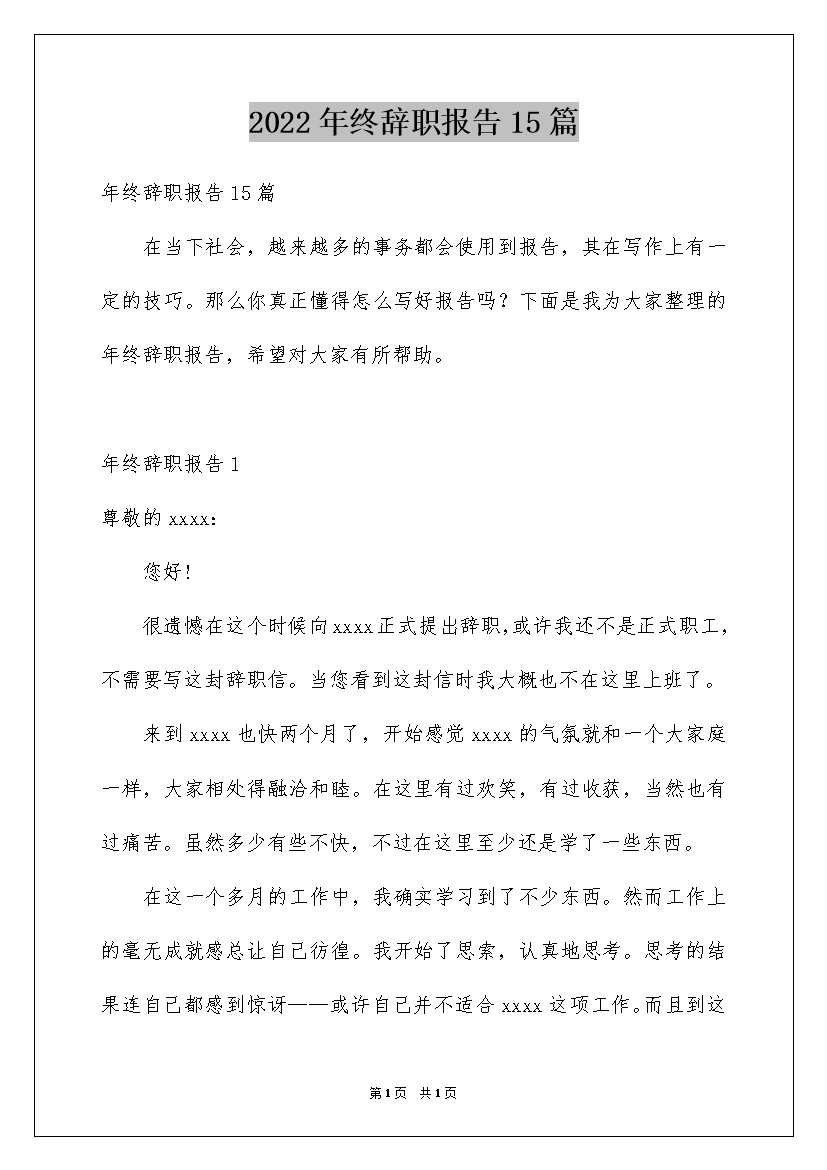 2022年终辞职报告15篇

年终辞职报告15篇

在当下社会，越来越多的事务都会使用到报告，其在写作上有一定的技巧。那么你真正懂得怎么写好报告吗？下面是我为大家整理的年终辞职报告，希望对大家有所帮助。

年终辞职报告1

尊敬的xxxx：

您好！

很遗憾在这个时候向xxxx正式提出辞职，或许我还不是正式职工，不需要写这封辞职信。当您看到这封信时我大概也不在这里上班了。

来到xxxx也快两个月了，开始感觉xxxx的气氛就和一个大家庭一样，大家相处得融洽和睦。在这里有过欢笑，有过收获，当然也有过痛苦。虽然多少有些不快，不过在这里至少还是学了一些东西。

在这一个多月的工作中，我确实学习到了不少东西。然而工作上的毫无成就感总让自己彷徨。我开始了思索，认真地思考。思考的结果连自己都感到惊讶——或许自己并不适合xxxx这项工作。而且到这

第1页 共1页